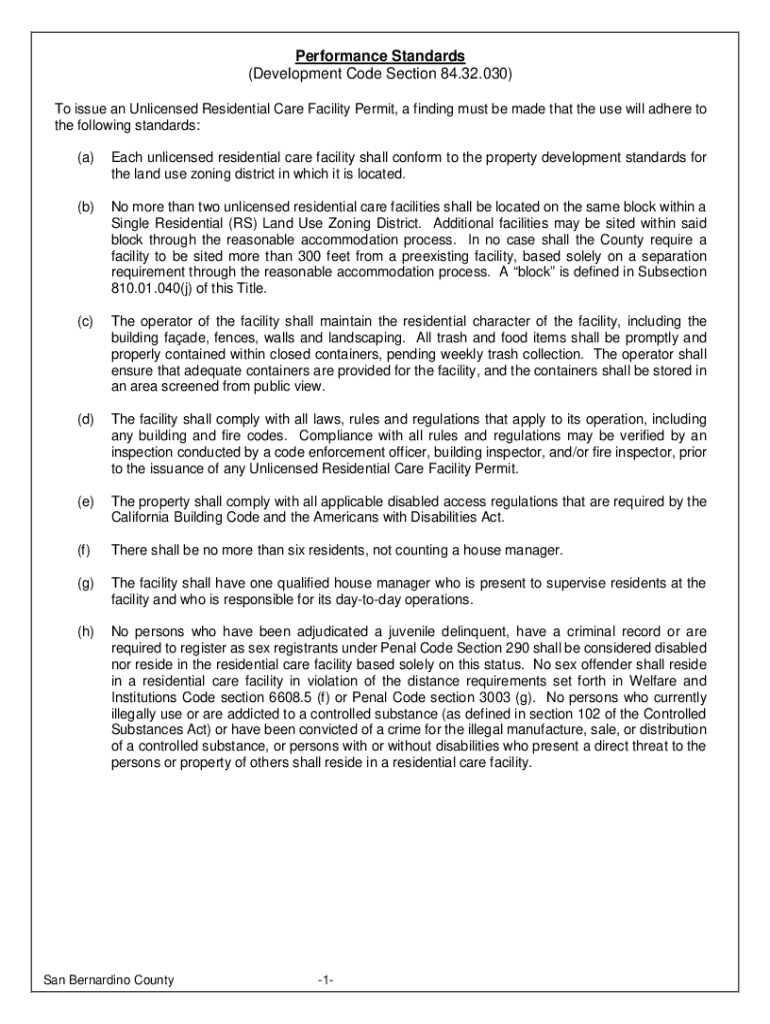 Performance Standards
(Development Code Section 84.32.030)

To issue an Unlicensed Residential Care Facility Permit, a finding must be made that the use will adhere to the following standards:

(a) Each unlicensed residential care facility shall conform to the property development standards for the land use zoning district in which it is located.

(b) No more than two unlicensed residential care facilities shall be located on the same block within a Single Residential (RS) Land Use Zoning District. Additional facilities may be sited within said block through the reasonable accommodation process. In no case shall the County require a facility to be sited more than 300 feet from a preexisting facility, based solely on a separation requirement through the reasonable accommodation process. A "block" is defined in Subsection 810.01.040(j) of this Title.

(c) The operator of the facility shall maintain the residential character of the facility, including the building façade, fences, walls and landscaping. All trash and food items shall be promptly and properly contained within closed containers, pending weekly trash collection. The operator shall ensure that adequate containers are provided for the facility, and the containers shall be stored in an area screened from public view.

(d) The facility shall comply with all laws, rules and regulations that apply to its operation, including any building and fire codes. Compliance with all rules and regulations may be verified by an inspection conducted by a code enforcement officer, building inspector, and/or fire inspector, prior to the issuance of any Unlicensed Residential Care Facility Permit.

(e) The property shall comply with all applicable disabled access regulations that are required by the California Building Code and the Americans with Disabilities Act.

(f) There shall be no more than six residents, not counting a house manager.

(g) The facility shall have one qualified house manager who is present to supervise residents at the facility and who is responsible for its day-to-day operations.

(h) No persons who have been adjudicated a juvenile delinquent, have a criminal record or are required to register as sex registrants under Penal Code Section 290 shall be considered disabled nor reside in the residential care facility based solely on this status. No sex offender shall reside in a residential care facility in violation of the distance requirements set forth in Welfare and Institutions Code section 6608.5 (f) or Penal Code section 3003 (g). No persons who currently illegally use or are addicted to a controlled substance (as defined in section 102 of the Controlled Substances Act) or have been convicted of a crime for the illegal manufacture, sale, or distribution of a controlled substance, or persons with or without disabilities who present a direct threat to the persons or property of others shall reside in a residential care facility.

San Bernardino County -1-